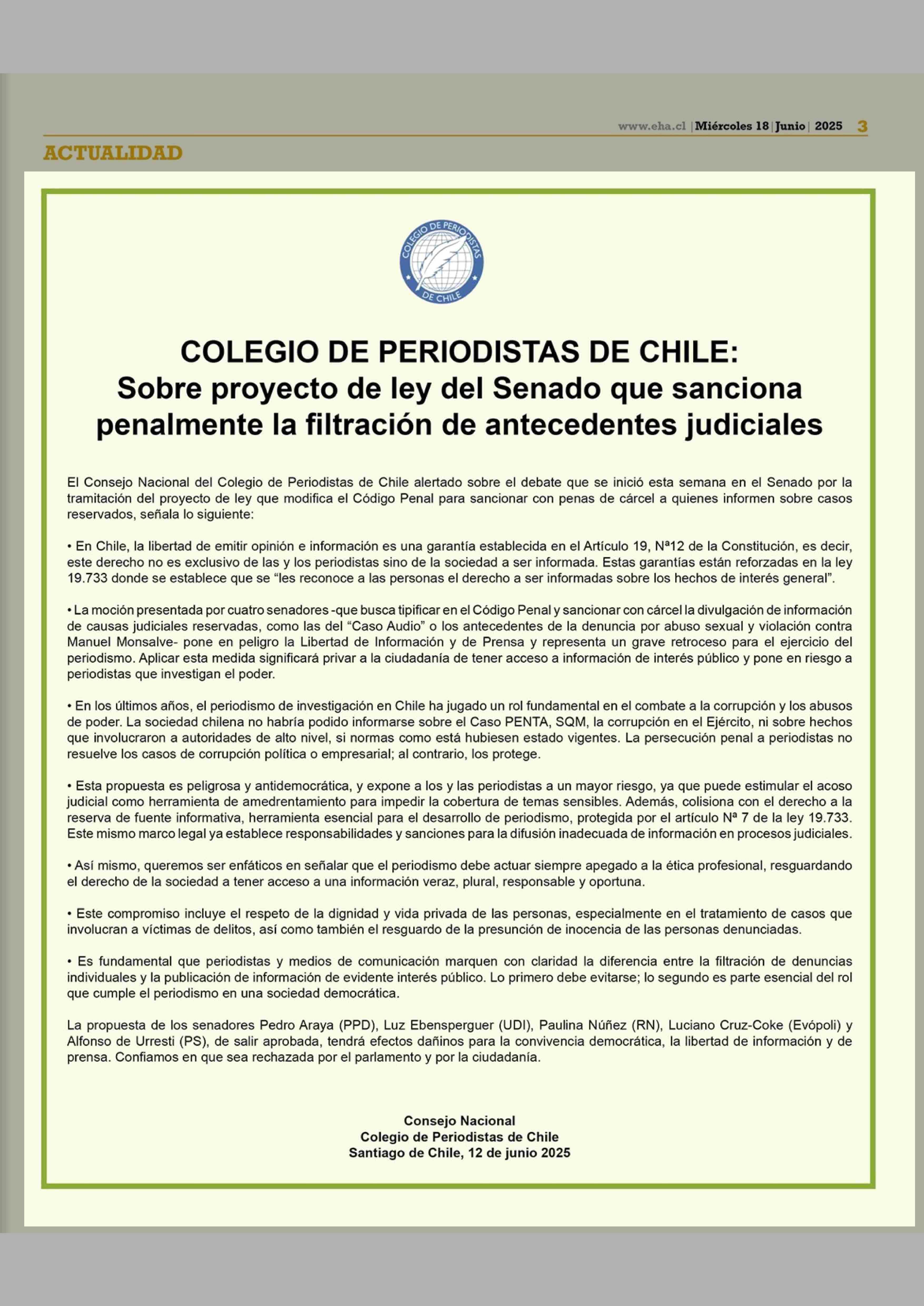 www.eha.cl | Miércoles 18 | Junio | 2025 3

ACTUALIDAD

COLEGIO DE PERIODISTAS DE CHILE

COLEGIO DE PERIODISTAS DE CHILE:
Sobre proyecto de ley del Senado que sanciona penalmente la filtración de antecedentes judiciales

El Consejo Nacional del Colegio de Periodistas de Chile alertado sobre el debate que se inició esta semana en el Senado por la tramitación del proyecto de ley que modifica el Código Penal para sancionar con penas de cárcel a quienes informen sobre casos reservados, señala lo siguiente:

• En Chile, la libertad de emitir opinión e información es una garantía establecida en el Artículo 19, Nª12 de la Constitución, es decir, este derecho no es exclusivo de las y los periodistas sino de la sociedad a ser informada. Estas garantías están reforzadas en la ley 19.733 donde se establece que se “les reconoce a las personas el derecho a ser informadas sobre los hechos de interés general”.

• La moción presentada por cuatro senadores -que busca tipificar en el Código Penal y sancionar con cárcel la divulgación de información de causas judiciales reservadas, como las del “Caso Audio” o los antecedentes de la denuncia por abuso sexual y violación contra Manuel Monsalve- pone en peligro la Libertad de Información y de Prensa y representa un grave retroceso para el ejercicio del periodismo. Aplicar esta medida significará privar a la ciudadanía de tener acceso a información de interés público y pone en riesgo a periodistas que investigan el poder.

• En los últimos años, el periodismo de investigación en Chile ha jugado un rol fundamental en el combate a la corrupción y los abusos de poder. La sociedad chilena no habría podido informarse sobre el Caso PENTA, SQM, la corrupción en el Ejército, ni sobre hechos que involucraron a autoridades de alto nivel, si normas como está hubiesen estado vigentes. La persecución penal a periodistas no resuelve los casos de corrupción política o empresarial; al contrario, los protege.

• Esta propuesta es peligrosa y antidemocrática, y expone a los y las periodistas a un mayor riesgo, ya que puede estimular el acoso judicial como herramienta de amedrentamiento para impedir la cobertura de temas sensibles. Además, colisiona con el derecho a la reserva de fuente informativa, herramienta esencial para el desarrollo de periodismo, protegida por el artículo Nª 7 de la ley 19.733. Este mismo marco legal ya establece responsabilidades y sanciones para la difusión inadecuada de información en procesos judiciales.

• Así mismo, queremos ser enfáticos en señalar que el periodismo debe actuar siempre apegado a la ética profesional, resguardando el derecho de la sociedad a tener acceso a una información veraz, plural, responsable y oportuna.

• Este compromiso incluye el respeto de la dignidad y vida privada de las personas, especialmente en el tratamiento de casos que involucran a víctimas de delitos, así como también el resguardo de la presunción de inocencia de las personas denunciadas.

• Es fundamental que periodistas y medios de comunicación marquen con claridad la diferencia entre la filtración de denuncias individuales y la publicación de información de evidente interés público. Lo primero debe evitarse; lo segundo es parte esencial del rol que cumple el periodismo en una sociedad democrática.

La propuesta de los senadores Pedro Araya (PPD), Luz Ebensperguer (UDI), Paulina Núñez (RN), Luciano Cruz-Coke (Evópoli) y Alfonso de Urresti (PS), de salir aprobada, tendrá efectos dañinos para la convivencia democrática, la libertad de información y de prensa. Confiamos en que sea rechazada por el parlamento y por la ciudadanía.

Consejo Nacional
Colegio de Periodistas de Chile
Santiago de Chile, 12 de junio 2025